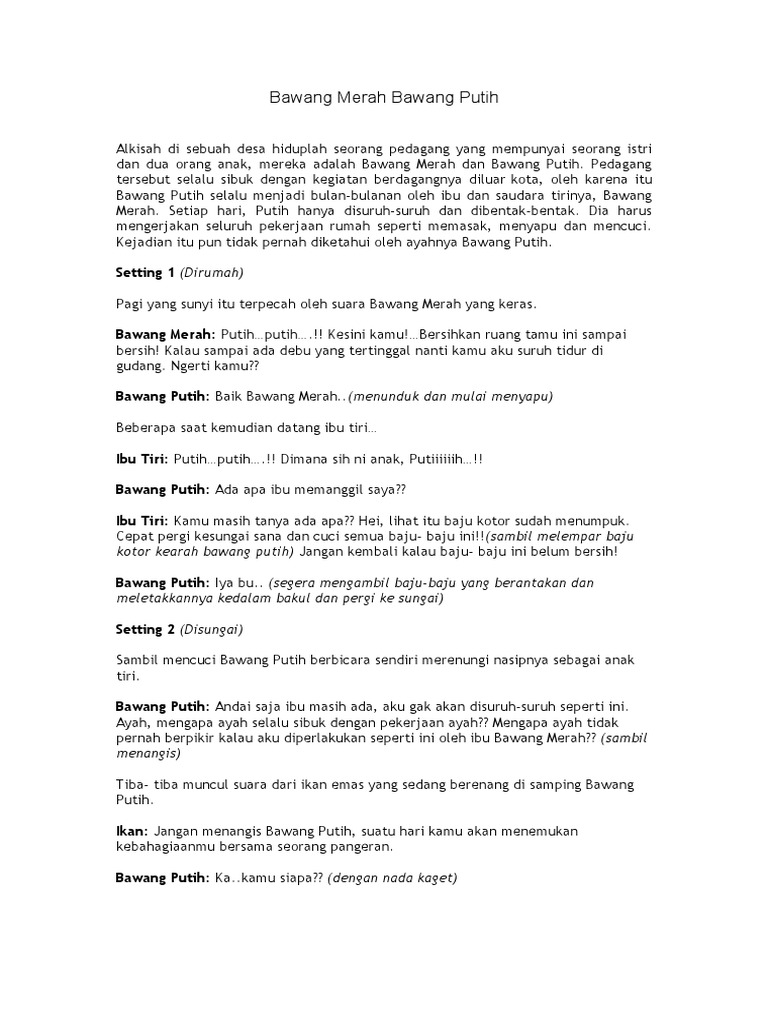 Bawang Merah Bawang Putih

Alkisah di sebuah desa hiduplah seorang pedagang yang mempunyai seorang istri dan dua orang anak, mereka adalah Bawang Merah dan Bawang Putih. Pedagang tersebut selalu sibuk dengan kegiatan berdagangnya diluar kota, oleh karena itu Bawang Putih selalu menjadi bulan-bulanan oleh ibu dan saudara tirinya, Bawang Merah. Setiap hari, Putih hanya disuruh-suruh dan dibentak-bentak. Dia harus mengerjakan seluruh pekerjaan rumah seperti memasak, menyapu dan mencuci. Kejadian itu pun tidak pernah diketahui oleh ayahnya Bawang Putih.

Setting 1 (Dirumah)

Pagi yang sunyi itu terpecah oleh suara Bawang Merah yang keras.

Bawang Merah: Putih…putih….!! Kesini kamu!…Bersihkan ruang tamu ini sampai bersih! Kalau sampai ada debu yang tertinggal nanti kamu aku suruh tidur di gudang. Ngerti kamu??

Bawang Putih: Baik Bawang Merah..(menunduk dan mulai menyapu)

Beberapa saat kemudian datang ibu tiri…

Ibu Tiri: Putih…putih….!! Dimana sih ni anak, Putiiiiiih…!!

Bawang Putih: Ada apa ibu memanggil saya??

Ibu Tiri: Kamu masih tanya ada apa?? Hei, lihat itu baju kotor sudah menumpuk. Cepat pergi kesungai sana dan cuci semua baju- baju ini!!(sambil melempar baju kotor kearah bawang putih) Jangan kembali kalau baju- baju ini belum bersih!

Bawang Putih: Iya bu.. (segera mengambil baju-baju yang berantakan dan meletakkannya kedalam bakul dan pergi ke sungai)

Setting 2 (Disungai)

Sambil mencuci Bawang Putih berbicara sendiri merenungi nasipnya sebagai anak tiri.

Bawang Putih: Andai saja ibu masih ada, aku gak akan disuruh-suruh seperti ini. Ayah, mengapa ayah selalu sibuk dengan pekerjaan ayah?? Mengapa ayah tidak pernah berpikir kalau aku diperlakukan seperti ini oleh ibu Bawang Merah?? (sambil menangis)

Tiba- tiba muncul suara dari ikan emas yang sedang berenang di samping Bawang Putih.

Ikan: Jangan menangis Bawang Putih, suatu hari kamu akan menemukan kebahagiaanmu bersama seorang pangeran.

Bawang Putih: Ka..kamu siapa?? (dengan nada kaget)